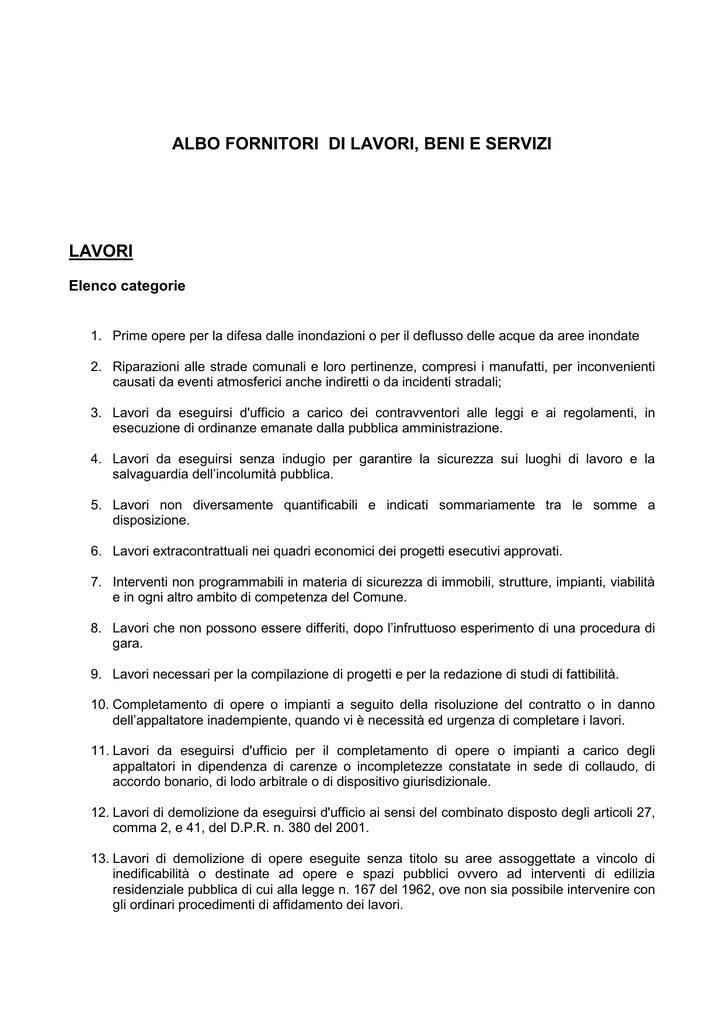 ALBO FORNITORI DI LAVORI, BENI E SERVIZI

LAVORI

Elenco categorie

1. Prime opere per la difesa dalle inondazioni o per il deflusso delle acque da aree inondate

2. Riparazioni alle strade comunali e loro pertinenze, compresi i manufatti, per inconvenienti causati da eventi atmosferici anche indiretti o da incidenti stradali;

3. Lavori da eseguirsi d'ufficio a carico dei contravventori alle leggi e ai regolamenti, in esecuzione di ordinanze emanate dalla pubblica amministrazione.

4. Lavori da eseguirsi senza indugio per garantire la sicurezza sui luoghi di lavoro e la salvaguardia dell'incolumità pubblica.

5. Lavori non diversamente quantificabili e indicati sommariamente tra le somme a disposizione.

6. Lavori extracontrattuali nei quadri economici dei progetti esecutivi approvati.

7. Interventi non programmabili in materia di sicurezza di immobili, strutture, impianti, viabilità e in ogni altro ambito di competenza del Comune.

8. Lavori che non possono essere differiti, dopo l'infruttuoso esperimento di una procedura di gara.

9. Lavori necessari per la compilazione di progetti e per la redazione di studi di fattibilità.

10. Completamento di opere o impianti a seguito della risoluzione del contratto o in danno dell'appaltatore inadempiente, quando vi è necessità ed urgenza di completare i lavori.

11. Lavori da eseguirsi d'ufficio per il completamento di opere o impianti a carico degli appaltatori in dipendenza di carenze o incompletezze constatate in sede di collaudo, di accordo bonario, di lodo arbitrale o di dispositivo giurisdizionale.

12. Lavori di demolizione da eseguirsi d'ufficio ai sensi del combinato disposto degli articoli 27, comma 2, e 41, del D.P.R. n. 380 del 2001.

13. Lavori di demolizione di opere eseguite senza titolo su aree assoggettate a vincolo di inedificabilità o destinate ad opere e spazi pubblici ovvero ad interventi di edilizia residenziale pubblica di cui alla legge n. 167 del 1962, ove non sia possibile intervenire con gli ordinari procedimenti di affidamento dei lavori.